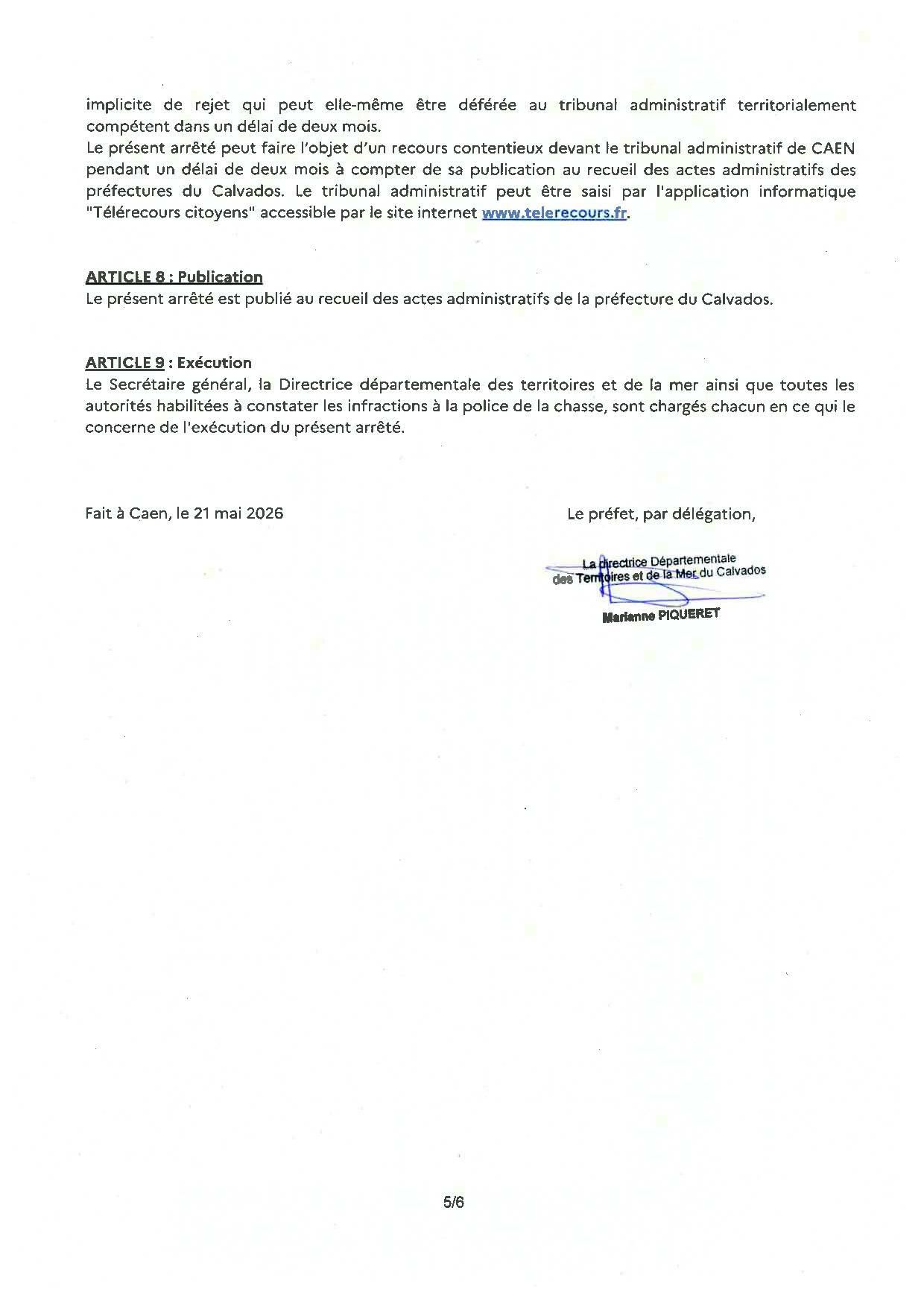 implicite de rejet qui peut elle-même être déférée au tribunal administratif territorialement compétent dans un délai de deux mois.
Le présent arrêté peut faire l'objet d'un recours contentieux devant le tribunal administratif de CAEN pendant un délai de deux mois à compter de sa publication au recueil des actes administratifs des préfectures du Calvados. Le tribunal administratif peut être saisi par l'application informatique "Télérecours citoyens" accessible par le site internet www.telerecours.fr.

ARTICLE 8 : Publication
Le présent arrêté est publié au recueil des actes administratifs de la préfecture du Calvados.

ARTICLE 9 : Exécution
Le Secrétaire général, la Directrice départementale des territoires et de la mer ainsi que toutes les autorités habilitées à constater les infractions à la police de la chasse, sont chargés chacun en ce qui le concerne de l'exécution du présent arrêté.

Fait à Caen, le 21 mai 2026

Le préfet, par délégation,

La directrice Départementale des Territoires et de la Mer du Calvados

Marianne PIQUERET

5/6